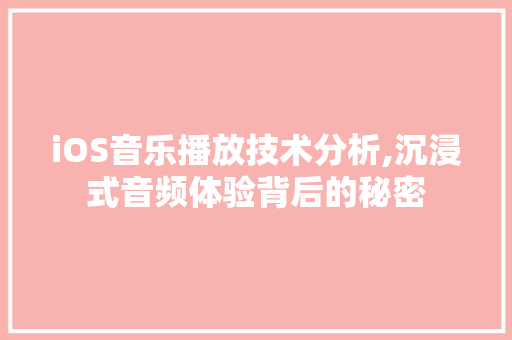 iOS音乐播放技术分析,沉浸式音频体验背后的秘密